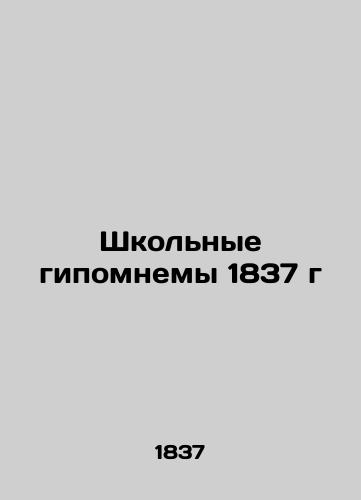 Школьные гипомнемы 1837 г

1837